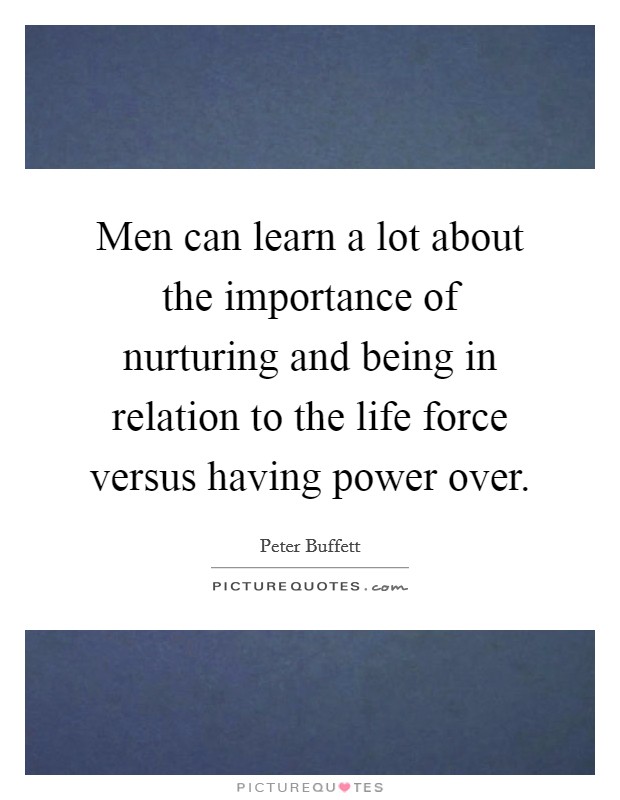 Men can learn a lot about the importance of nurturing and being in relation to the life force versus having power over.

Peter Buffett

PICTUREQUOTES.com

PICTUREQUOTES